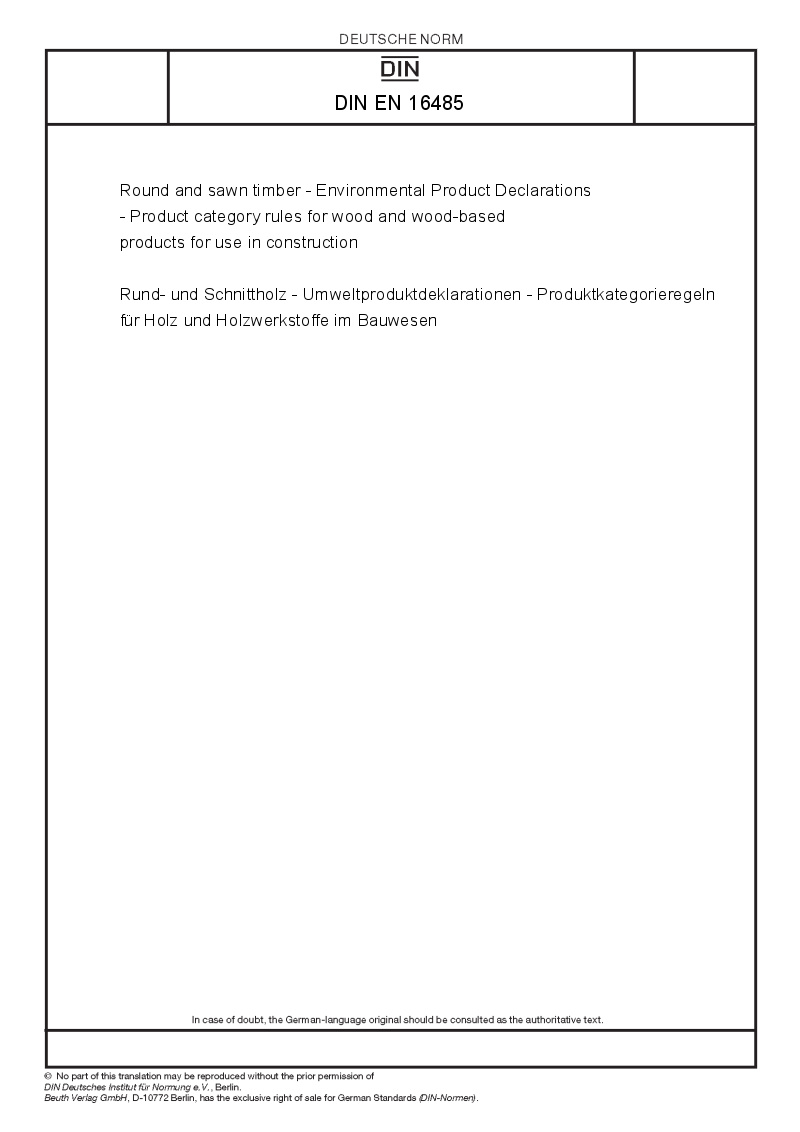 DEUTSCHE NORM

DIN

DIN EN 16485

Round and sawn timber - Environmental Product Declarations - Product category rules for wood and wood-based products for use in construction

Rund- und Schnittholz - Umweltproduktdeklarationen - Produktkategorieregeln für Holz und Holzwerkstoffe im Bauwesen

In case of doubt, the German-language original should be consulted as the authoritative text.

© No part of this translation may be reproduced without the prior permission of DIN Deutsches Institut für Normung e.V., Berlin.
Beuth Verlag GmbH, D-10772 Berlin, has the exclusive right of sale for German Standards (DIN-Normen).